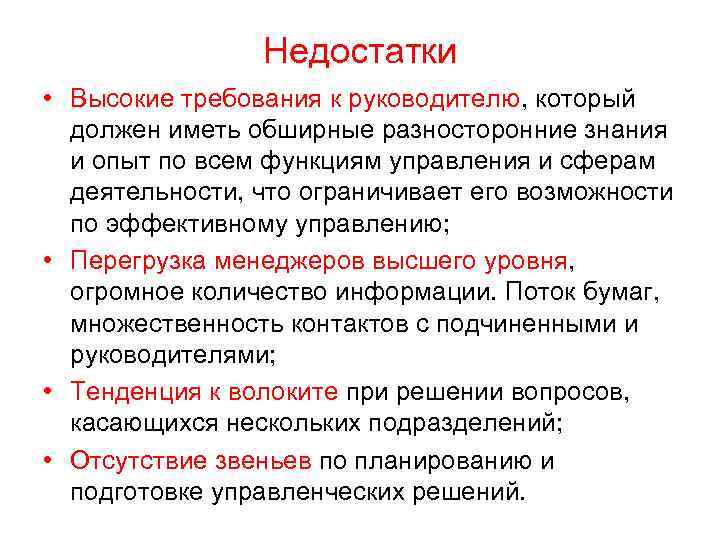 Недостатки

• Высокие требования к руководителю, который должен иметь обширные разносторонние знания и опыт по всем функциям управления и сферам деятельности, что ограничивает его возможности по эффективному управлению;

• Перегрузка менеджеров высшего уровня, огромное количество информации. Поток бумаг, множественность контактов с подчиненными и руководителями;

• Тенденция к волоките при решении вопросов, касающихся нескольких подразделений;

• Отсутствие звеньев по планированию и подготовке управленческих решений.